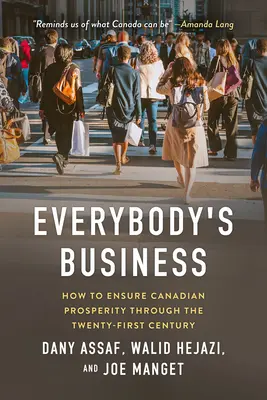 "Reminds us of what Canada can be" —Amanda Lang

EVERYBODY'S BUSINESS

HOW TO ENSURE CANADIAN PROSPERITY THROUGH THE TWENTY-FIRST CENTURY

DANY ASSAF, WALID HEJAZI, AND JOE MANGET